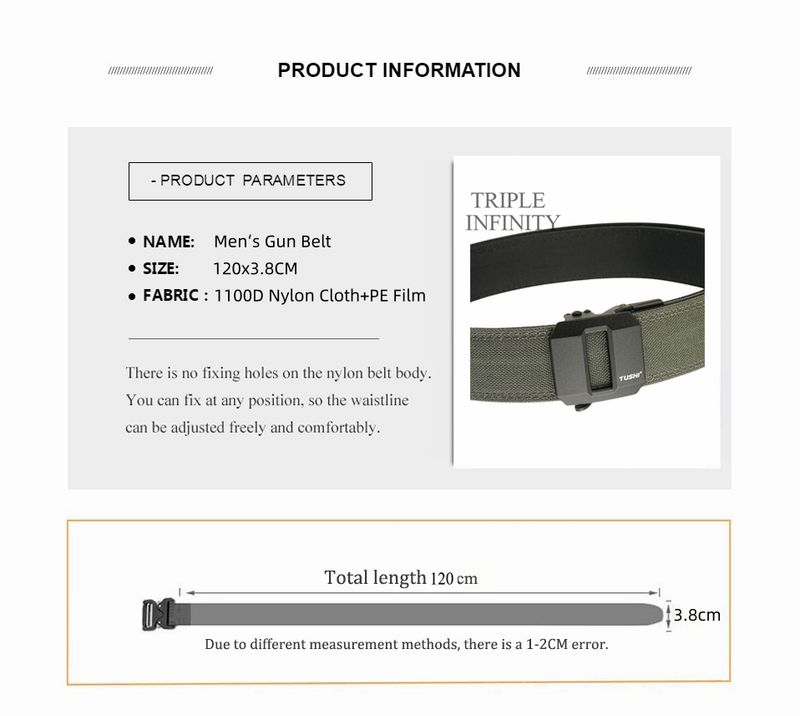 PRODUCT INFORMATION

- PRODUCT PARAMETERS

• NAME: Men's Gun Belt
• SIZE: 120x3.8CM
• FABRIC : 1100D Nylon Cloth+PE Film

There is no fixing holes on the nylon belt body. You can fix at any position, so the waistline can be adjusted freely and comfortably.

TRIPLE INFINITY

TUSHI

Total length 120 cm

3.8cm

Due to different measurement methods, there is a 1-2CM error.